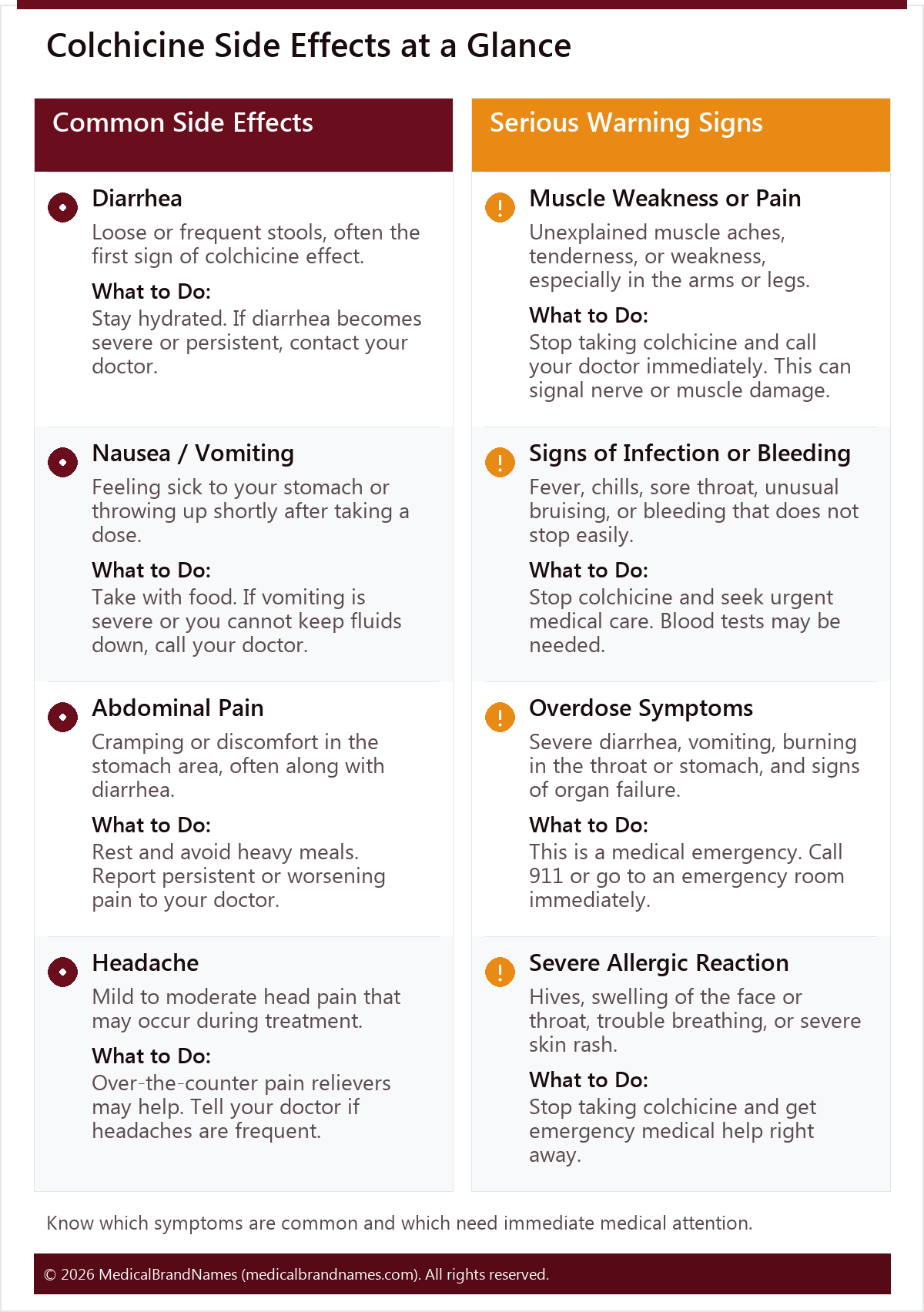 Colchicine Side Effects at a Glance

Common Side Effects

Diarrhea

Loose or frequent stools, often the first sign of colchicine effect.

What to Do:

Stay hydrated. If diarrhea becomes severe or persistent, contact your doctor.

Nausea / Vomiting

Feeling sick to your stomach or throwing up shortly after taking a dose.

What to Do:

Take with food. If vomiting is severe or you cannot keep fluids down, call your doctor.

Abdominal Pain

Cramping or discomfort in the stomach area, often along with diarrhea.

What to Do:

Rest and avoid heavy meals. Report persistent or worsening pain to your doctor.

Headache

Mild to moderate head pain that may occur during treatment.

What to Do:

Over-the-counter pain relievers may help. Tell your doctor if headaches are frequent.

Serious Warning Signs

Muscle Weakness or Pain

Unexplained muscle aches, tenderness, or weakness, especially in the arms or legs.

What to Do:

Stop taking colchicine and call your doctor immediately. This can signal nerve or muscle damage.

Signs of Infection or Bleeding

Fever, chills, sore throat, unusual bruising, or bleeding that does not stop easily.

What to Do:

Stop colchicine and seek urgent medical care. Blood tests may be needed.

Overdose Symptoms

Severe diarrhea, vomiting, burning in the throat or stomach, and signs of organ failure.

What to Do:

This is a medical emergency. Call 911 or go to an emergency room immediately.

Severe Allergic Reaction

Hives, swelling of the face or throat, trouble breathing, or severe skin rash.

What to Do:

Stop taking colchicine and get emergency medical help right away.

Know which symptoms are common and which need immediate medical attention.

© 2026 MedicalBrandNames (medicalbrandnames.com). All rights reserved.